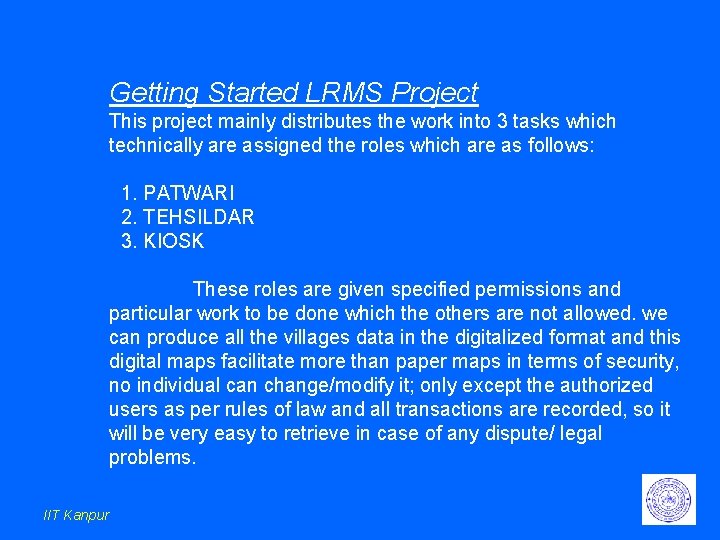 Getting Started LRMS Project
This project mainly distributes the work into 3 tasks which technically are assigned the roles which are as follows:

1. PATWARI
2. TEHSILDAR
3. KIOSK

These roles are given specified permissions and particular work to be done which the others are not allowed. we can produce all the villages data in the digitalized format and this digital maps facilitate more than paper maps in terms of security, no individual can change/modify it; only except the authorized users as per rules of law and all transactions are recorded, so it will be very easy to retrieve in case of any dispute/ legal problems.

IIT Kanpur